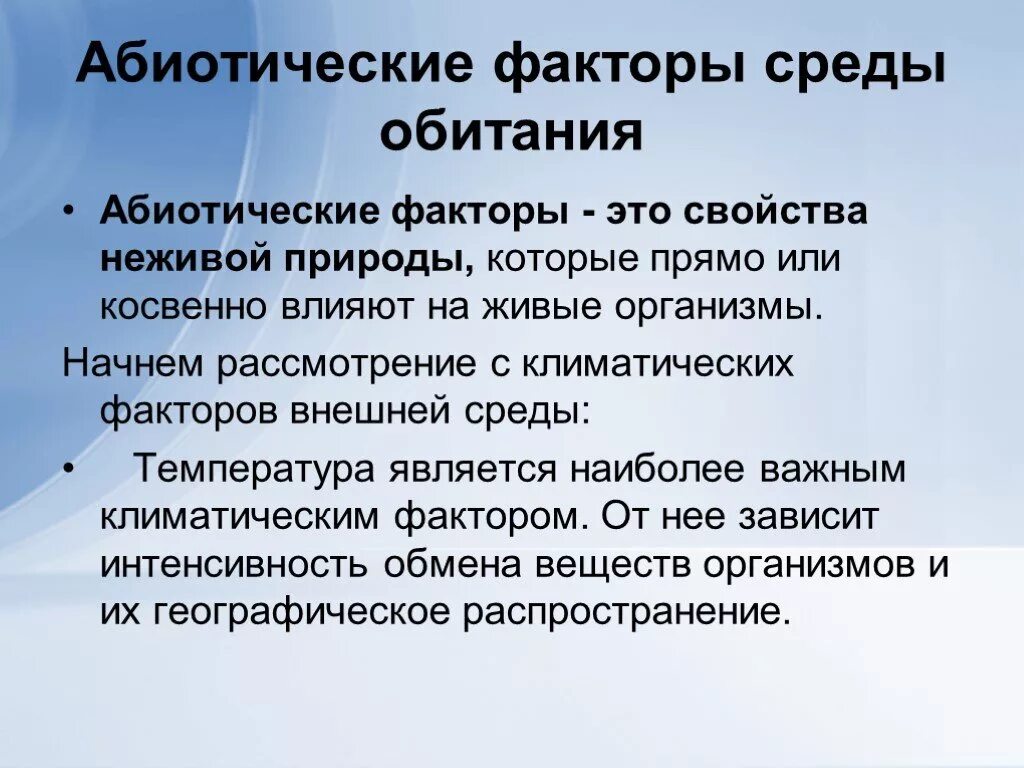 Абиотические факторы среды обитания

• Абиотические факторы - это свойства неживой природы, которые прямо или косвенно влияют на живые организмы.

Начнем рассмотрение с климатических факторов внешней среды:

• Температура является наиболее важным климатическим фактором. От нее зависит интенсивность обмена веществ организмов и их географическое распространение.